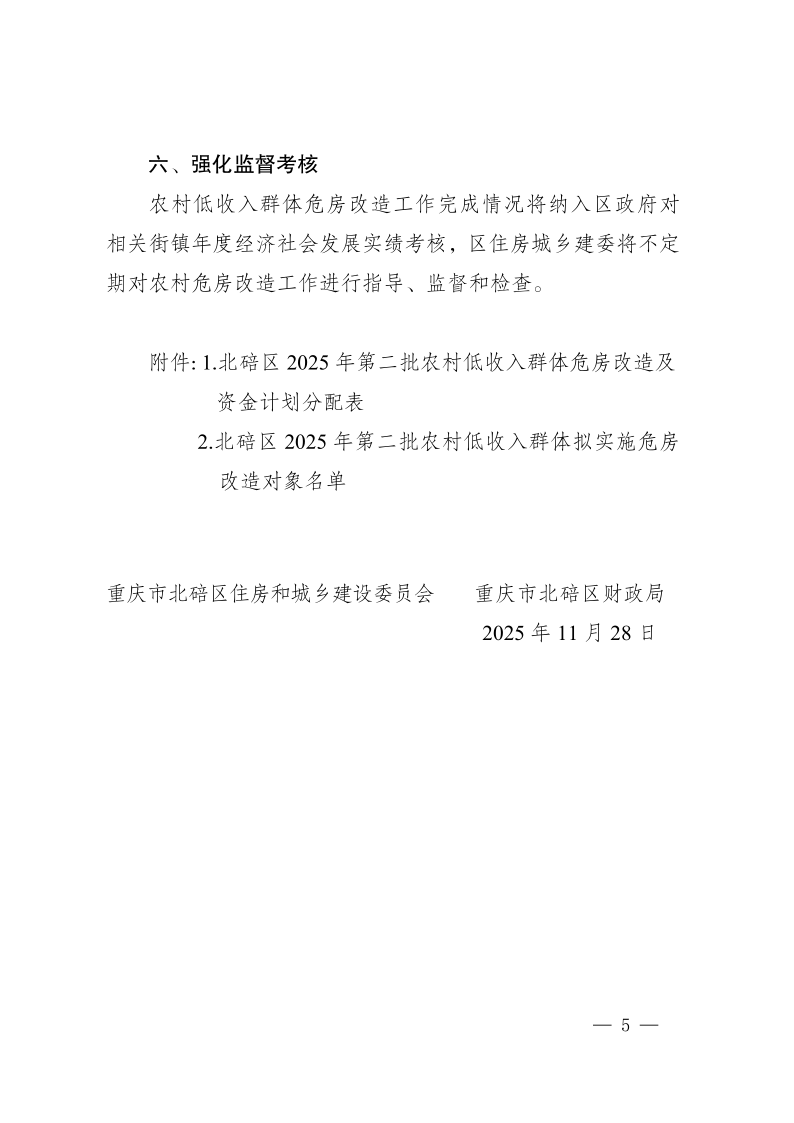 六、强化监督考核

农村低收入群体危房改造工作完成情况将纳入区政府对相关街镇年度经济社会发展实绩考核，区住房城乡建委将不定期对农村危房改造工作进行指导、监督和检查。

附件:1.北碚区2025年第二批农村低收入群体危房改造及资金计划分配表
2.北碚区2025年第二批农村低收入群体拟实施危房改造对象名单

重庆市北碚区住房和城乡建设委员会 重庆市北碚区财政局
2025年11月28日

— 5 —